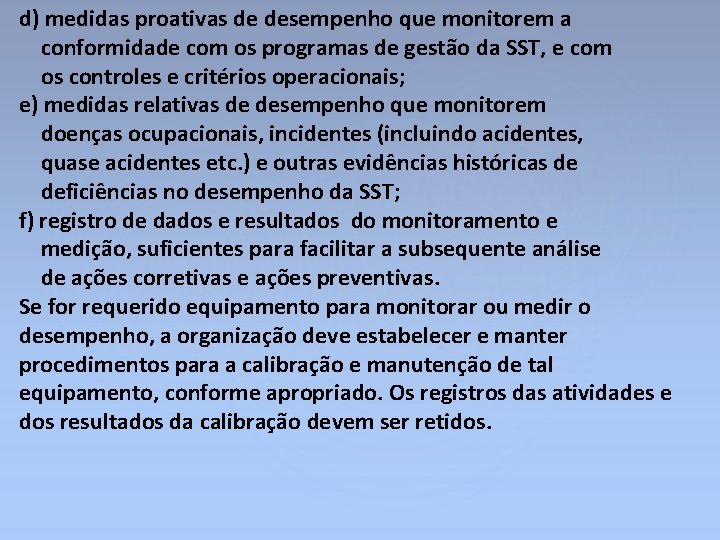 d) medidas proativas de desempenho que monitorem a conformidade com os programas de gestão da SST, e com os controles e critérios operacionais;

e) medidas relativas de desempenho que monitorem doenças ocupacionais, incidentes (incluindo acidentes, quase acidentes etc.) e outras evidências históricas de deficiências no desempenho da SST;

f) registro de dados e resultados do monitoramento e medição, suficientes para facilitar a subsequente análise de ações corretivas e ações preventivas.

Se for requerido equipamento para monitorar ou medir o desempenho, a organização deve estabelecer e manter procedimentos para a calibração e manutenção de tal equipamento, conforme apropriado. Os registros das atividades e dos resultados da calibração devem ser retidos.